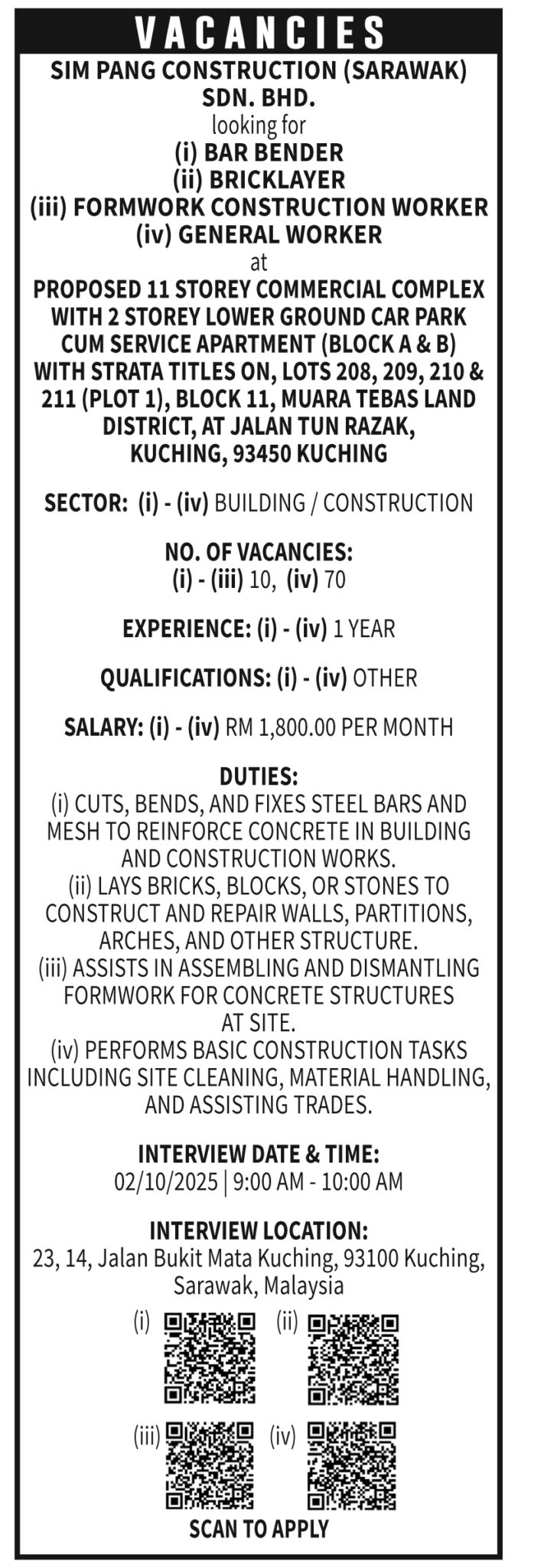 VACANCIES

SIM PANG CONSTRUCTION (SARAWAK) SDN. BHD.
looking for
(i) BAR BENDER
(ii) BRICKLAYER
(iii) FORMWORK CONSTRUCTION WORKER
(iv) GENERAL WORKER
at
PROPOSED 11 STOREY COMMERCIAL COMPLEX WITH 2 STOREY LOWER GROUND CAR PARK CUM SERVICE APARTMENT (BLOCK A & B) WITH STRATA TITLES ON, LOTS 208, 209, 210 & 211 (PLOT 1), BLOCK 11, MUARA TEBAS LAND DISTRICT, AT JALAN TUN RAZAK, KUCHING, 93450 KUCHING

SECTOR: (i) - (iv) BUILDING / CONSTRUCTION

NO. OF VACANCIES:
(i) - (iii) 10, (iv) 70

EXPERIENCE: (i) - (iv) 1 YEAR

QUALIFICATIONS: (i) - (iv) OTHER

SALARY: (i) - (iv) RM 1,800.00 PER MONTH

DUTIES:
(i) CUTS, BENDS, AND FIXES STEEL BARS AND MESH TO REINFORCE CONCRETE IN BUILDING AND CONSTRUCTION WORKS.
(ii) LAYS BRICKS, BLOCKS, OR STONES TO CONSTRUCT AND REPAIR WALLS, PARTITIONS, ARCHES, AND OTHER STRUCTURE.
(iii) ASSISTS IN ASSEMBLING AND DISMANTLING FORMWORK FOR CONCRETE STRUCTURES AT SITE.
(iv) PERFORMS BASIC CONSTRUCTION TASKS INCLUDING SITE CLEANING, MATERIAL HANDLING, AND ASSISTING TRADES.

INTERVIEW DATE & TIME:
02/10/2025 | 9:00 AM - 10:00 AM

INTERVIEW LOCATION:
23, 14, Jalan Bukit Mata Kuching, 93100 Kuching, Sarawak, Malaysia

(i) (ii)
(iii) (iv)
SCAN TO APPLY